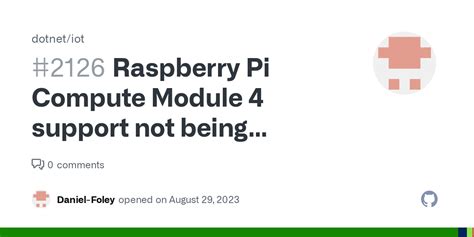 dotnet/iot

#2126 Raspberry Pi Compute Module 4 support not being...

0 comments

Daniel-Foley opened on August 29, 2023